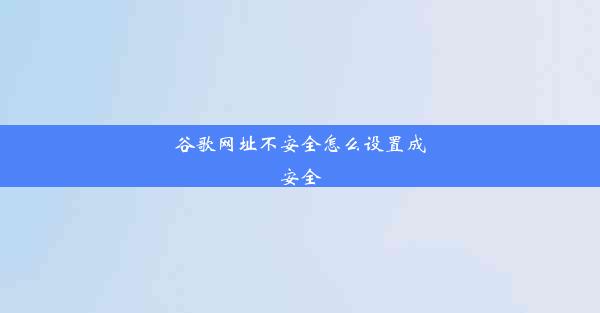 谷歌网址不安全怎么设置成安全